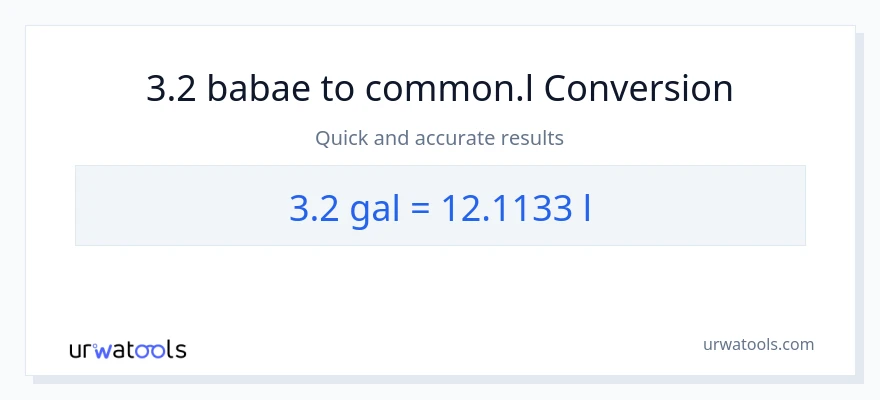 3.2 babae to common.l Conversion

Quick and accurate results

3.2 gal = 12.1133 l

urwatools

urwatools.com